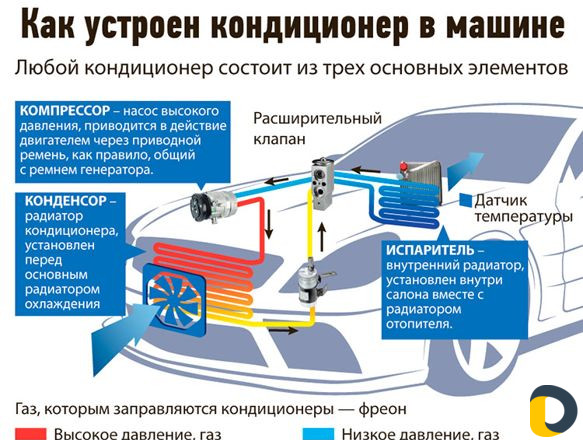 Как устроен кондиционер в машине

Любой кондиционер состоит из трех основных элементов

КОМПРЕССОР – насос высокого давления, приводится в действие двигателем через приводной ремень, как правило, общий с ремнем генератора.

Расширительный клапан

КОНДЕНСОР – радиатор кондиционера, установлен перед основным радиатором охлаждения

Датчик температуры

ИСПАРИТЕЛЬ – внутренний радиатор, установлен внутри салона вместе с радиатором отопителя.

Газ, которым заправляются кондиционеры — фреон

Высокое давление, газ

Низкое давление, газ